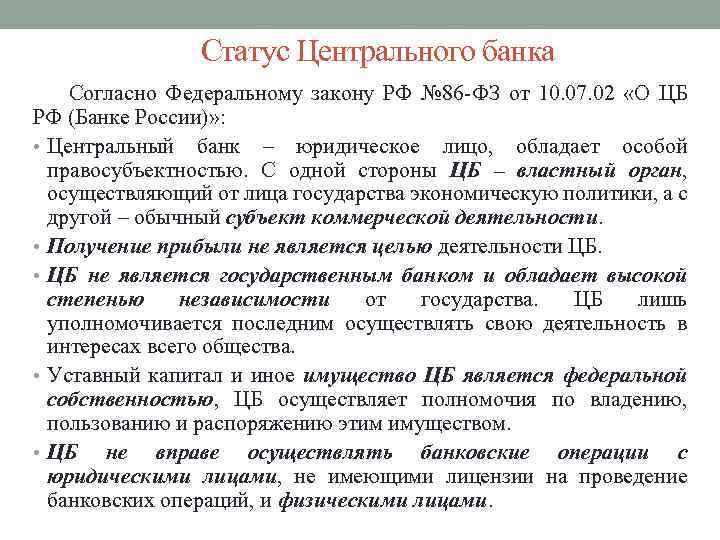 Статус Центрального банка

Согласно Федеральному закону РФ №86-ФЗ от 10.07.02 «О ЦБ РФ (Банке России)»:

• Центральный банк – юридическое лицо, обладает особой правосубъектностью. С одной стороны ЦБ – властный орган, осуществляющий от лица государства экономическую политики, а с другой – обычный субъект коммерческой деятельности.

• Получение прибыли не является целью деятельности ЦБ.

• ЦБ не является государственным банком и обладает высокой степенью независимости от государства. ЦБ лишь уполномочивается последним осуществлять свою деятельность в интересах всего общества.

• Уставный капитал и иное имущество ЦБ является федеральной собственностью, ЦБ осуществляет полномочия по владению, пользованию и распоряжению этим имуществом.

• ЦБ не вправе осуществлять банковские операции с юридическими лицами, не имеющими лицензии на проведение банковских операций, и физическими лицами.